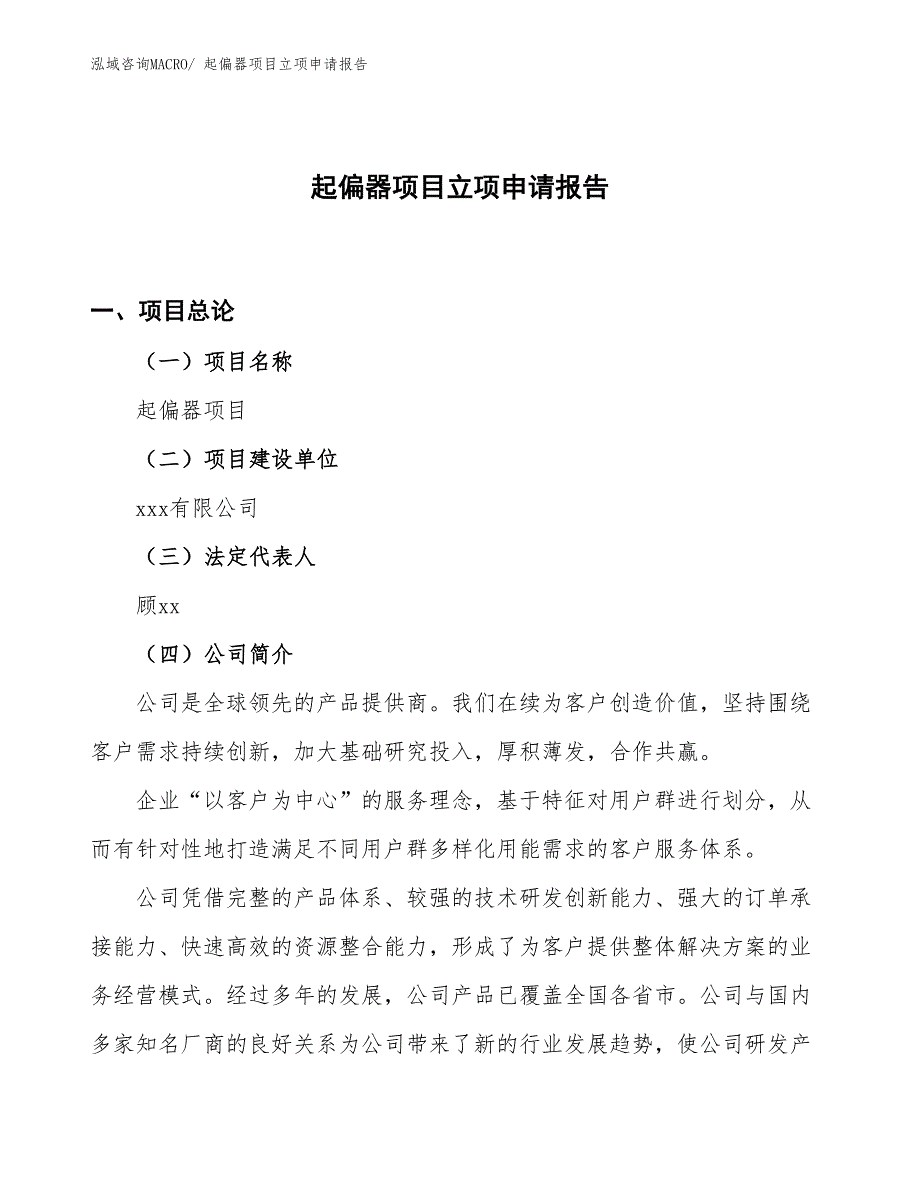 泓域咨询MACRO/ 起偏器项目立项申请报告

起偏器项目立项申请报告

一、项目总论

（一）项目名称

起偏器项目

（二）项目建设单位

xxx有限公司

（三）法定代表人

顾xx

（四）公司简介

公司是全球领先的产品提供商。我们在续为客户创造价值，坚持围绕客户需求持续创新，加大基础研究投入，厚积薄发，合作共赢。

企业“以客户为中心”的服务理念，基于特征对用户群进行划分，从而有针对性地打造满足不同用户群多样化用能需求的客户服务体系。

公司凭借完整的产品体系、较强的技术研发创新能力、强大的订单承接能力、快速高效的资源整合能力，形成了为客户提供整体解决方案的业务经营模式。经过多年的发展，公司产品已覆盖全国各省市。公司与国内多家知名厂商的良好关系为公司带来了新的行业发展趋势，使公司研发产